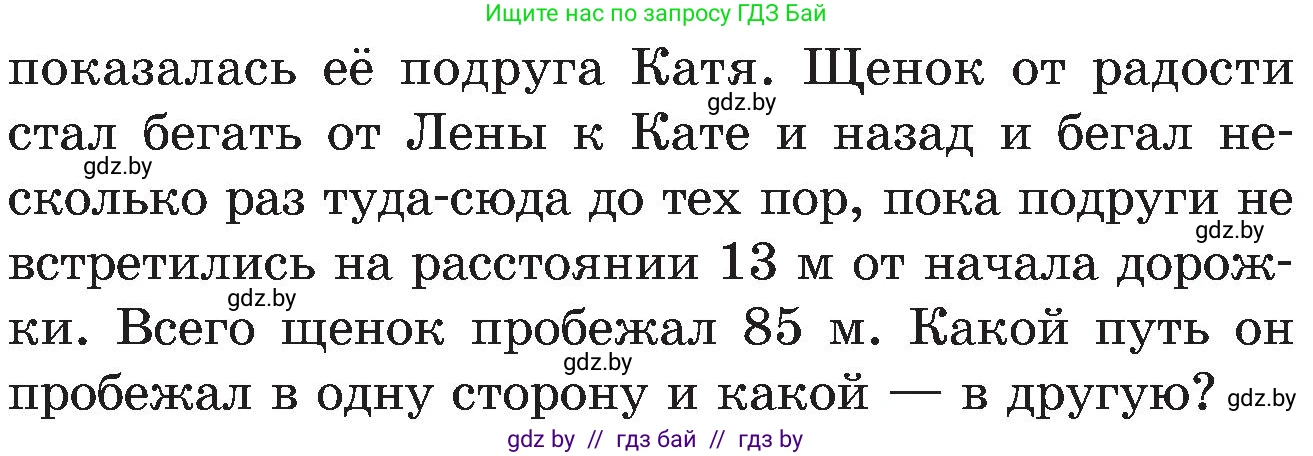 Ищите нас по запросу ГДЗ Бай

показалась её подруга Катя. Щенок от радости стал бегать от Лены к Кате и назад и бегал несколько раз туда-сюда до тех пор, пока подруги не встретились на расстоянии 13 м от начала дорожки. Всего щенок пробежал 85 м. Какой путь он пробежал в одну сторону и какой — в другую?

gdz.by
gdz.by
gdz.by
gdz.by
gdz.by
gdz.by

gdz by // гдз бай // гдз by